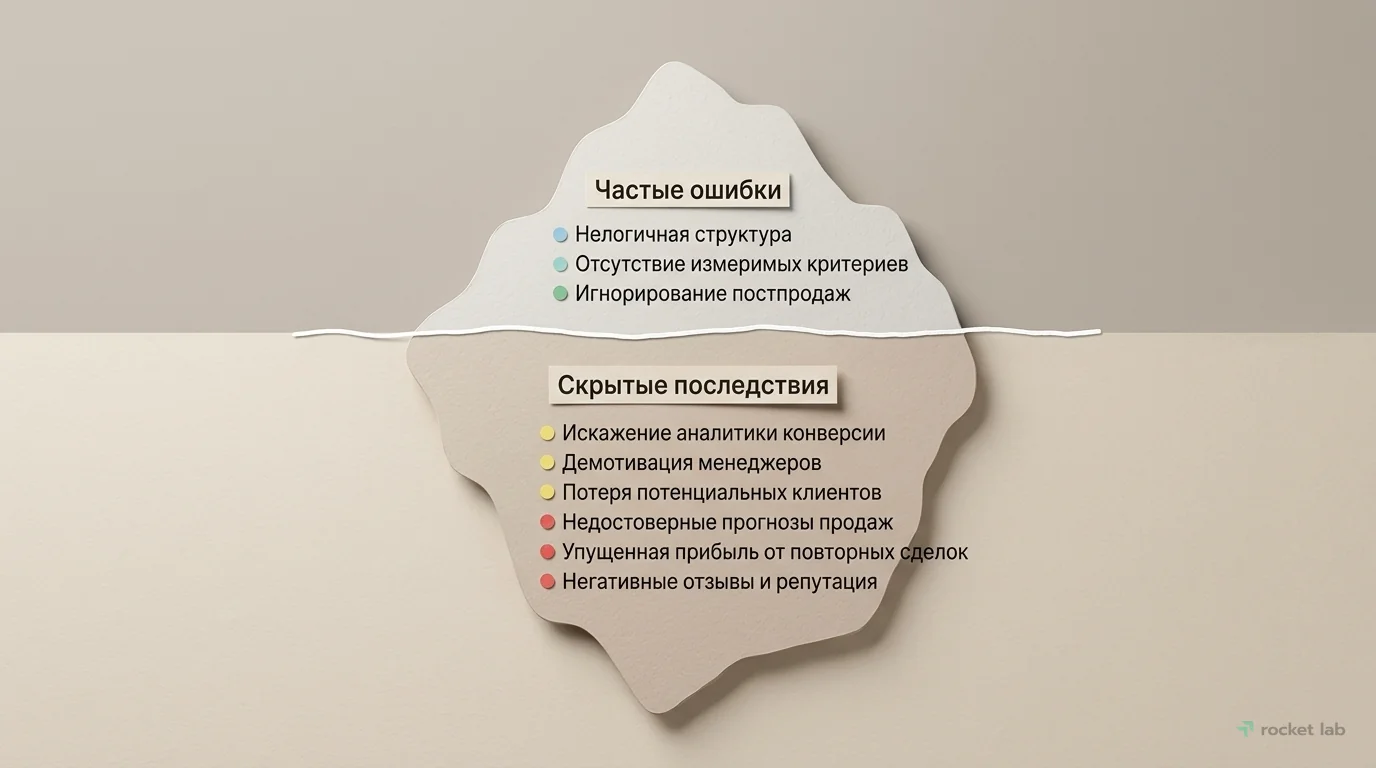 Частые ошибки

Нелогичная структура
Отсутствие измеримых критериев
Игнорирование постпродаж

Скрытые последствия

Искажение аналитики конверсии
Демотивация менеджеров
Потеря потенциальных клиентов
Недостоверные прогнозы продаж
Упущенная прибыль от повторных сделок
Негативные отзывы и репутация

rocket lab